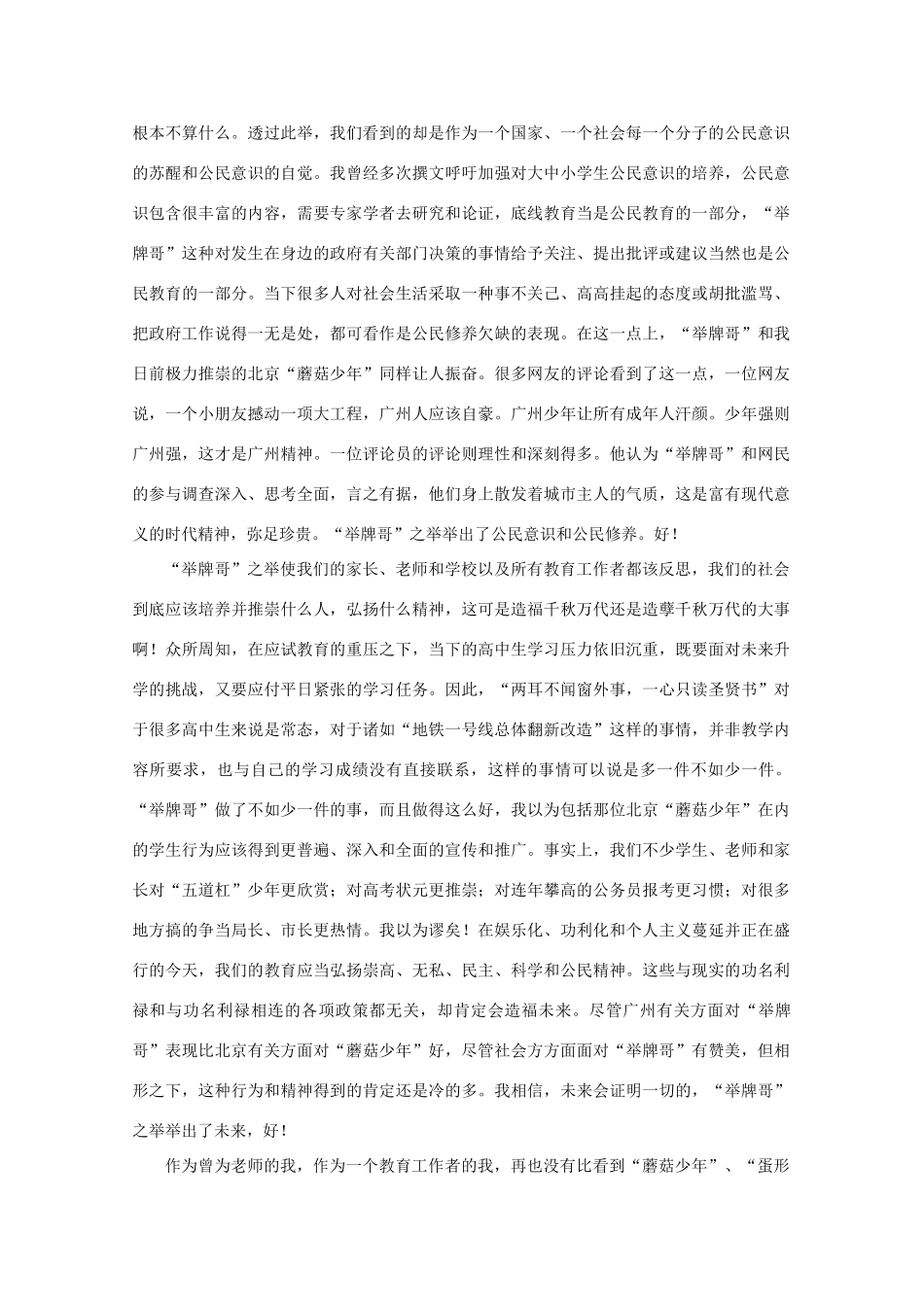 根本不算什么。透过此举，我们看到的却是作为一个国家、一个社会每一个分子的公民意识的苏醒和公民意识的自觉。我曾经多次撰文呼吁加强对大中小学生公民意识的培养，公民意识包含很丰富的内容，需要专家学者去研究和论证，底线教育当是公民教育的一部分，“举牌哥”这种对发生在身边的政府有关部门决策的事情给予关注、提出批评或建议当然也是公民教育的一部分。当下很多人对社会生活采取一种事不关己、高高挂起的态度或胡批滥骂、把政府工作说得一无是处，都可看作是公民修养欠缺的表现。在这一点上，“举牌哥”和我日前极力推崇的北京“蘑菇少年”同样让人振奋。很多网友的评论看到了这一点，一位网友说，一个小朋友撼动一项大工程，广州人应该自豪。广州少年让所有成年人汗颜。少年强则广州强，这才是广州精神。一位评论员的评论则理性和深刻得多。他认为“举牌哥”和网民的参与调查深入、思考全面，言之有据，他们身上散发着城市主人的气质，这是富有现代意义的时代精神，弥足珍贵。“举牌哥”之举举出了公民意识和公民修养。好！

“举牌哥”之举使我们的家长、老师和学校以及所有教育工作者都该反思，我们的社会到底应该培养并推崇什么人，弘扬什么精神，这可是造福千秋万代还是造孽千秋万代的大事啊！众所周知，在应试教育的重压之下，当下的高中生学习压力依旧沉重，既要面对未来升学的挑战，又要应付平日紧张的学习任务。因此，“两耳不闻窗外事，一心只读圣贤书”对于很多高中生来说是常态，对于诸如“地铁一号线总体翻新改造”这样的事情，并非教学内容所要求，也与自己的学习成绩没有直接联系，这样的事情可以说是多一件不如少一件。“举牌哥”做了不如少一件的事，而且做得这么好，我以为包括那位北京“蘑菇少年”在内的学生行为应该得到更普遍、深入和全面的宣传和推广。事实上，我们不少学生、老师和家长对“五道杠”少年更欣赏；对高考状元更推崇；对连年攀高的公务员报考更习惯；对很多地方搞的争当局长、市长更热情。我以为谬矣！在娱乐化、功利化和个人主义蔓延并正在盛行的今天，我们的教育应当弘扬崇高、无私、民主、科学和公民精神。这些与现实的功名利禄和与功名利禄相连的各项政策都无关，却肯定会造福未来。尽管广州有关方面对“举牌哥”表现比北京有关方面对“蘑菇少年”好，尽管社会方方面面对“举牌哥”有赞美，但相形之下，这种行为和精神得到的肯定还是冷的多。我相信，未来会证明一切的，“举牌哥”之举举出了未来，好！

作为曾为老师的我，作为一个教育工作者的我，再也没有比看到“蘑菇少年”、“蛋形